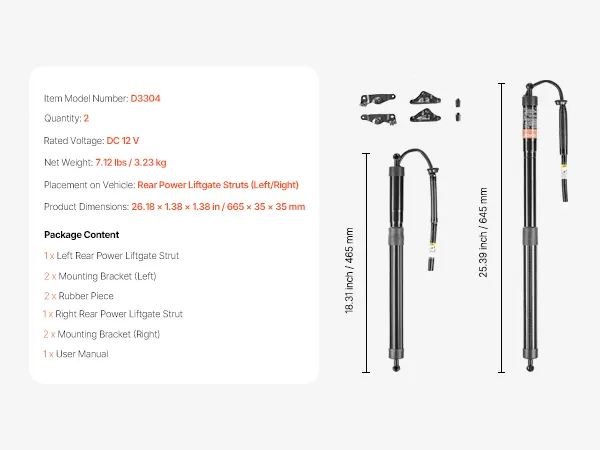 Item Model Number: D3304

Quantity: 2

Rated Voltage: DC 12 V

Net Weight: 7.12 lbs / 3.23 kg

Placement on Vehicle: Rear Power Liftgate Struts (Left/Right)

Product Dimensions: 26.18 × 1.38 × 1.38 in / 665 × 35 × 35 mm

Package Content

1 x Left Rear Power Liftgate Strut

2 x Mounting Bracket (Left)

2 x Rubber Piece

1 x Right Rear Power Liftgate Strut

2 x Mounting Bracket (Right)

1 x User Manual

18.31 inch / 465 mm

25.39 inch / 645 mm